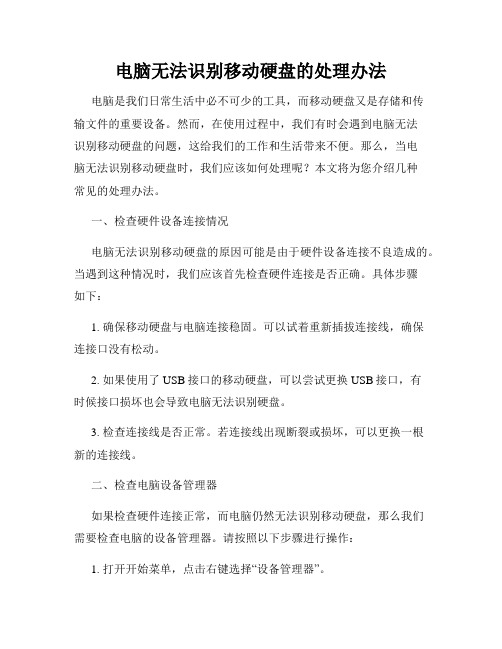 电脑无法识别移动硬盘的处理办法

电脑是我们日常生活中必不可少的工具，而移动硬盘又是存储和传输文件的重要设备。然而，在使用过程中，我们有时会遇到电脑无法识别移动硬盘的问题，这给我们的工作和生活带来不便。那么，当电脑无法识别移动硬盘时，我们应该如何处理呢？本文将为您介绍几种常见的处理办法。

一、检查硬件设备连接情况

电脑无法识别移动硬盘的原因可能是由于硬件设备连接不良造成的。当遇到这种情况时，我们应该首先检查硬件连接是否正确。具体步骤如下：

1. 确保移动硬盘与电脑连接稳固。可以试着重新插拔连接线，确保连接口没有松动。

2. 如果使用了 USB 接口的移动硬盘，可以尝试更换 USB 接口，有时候接口损坏也会导致电脑无法识别硬盘。

3. 检查连接线是否正常。若连接线出现断裂或损坏，可以更换一根新的连接线。

二、检查电脑设备管理器

如果检查硬件连接正常，而电脑仍然无法识别移动硬盘，那么我们需要检查电脑的设备管理器。请按照以下步骤进行操作：

1. 打开开始菜单，点击右键选择“设备管理器”。